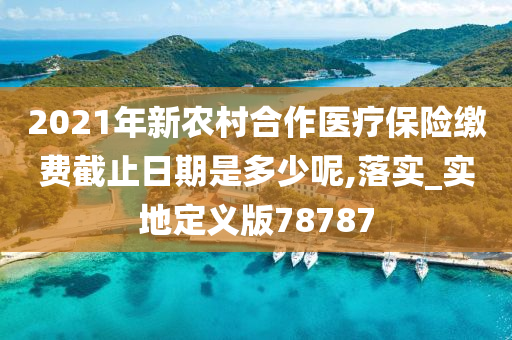 2021年新农村合作医疗保险缴费截止日期是多少呢,落实_实地定义版78787